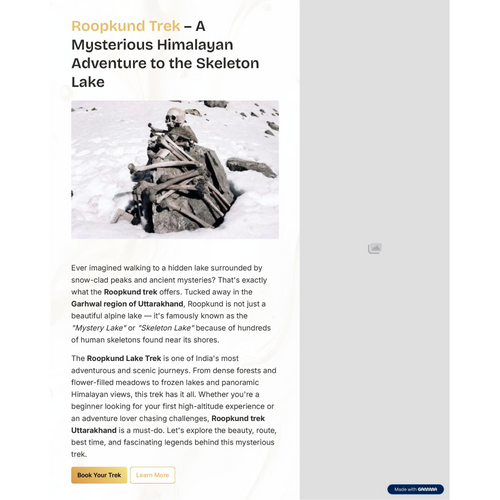 Roopkund Trek – A Mysterious Himalayan Adventure to the Skeleton Lake

Ever imagined walking to a hidden lake surrounded by snow-clad peaks and ancient mysteries? That's exactly what the Roopkund trek offers. Tucked away in the Garhwal region of Uttarakhand, Roopkund is not just a beautiful alpine lake — it's famously known as the "Mystery Lake" or "Skeleton Lake" because of hundreds of human skeletons found near its shores.

The Roopkund Lake Trek is one of India's most adventurous and scenic journeys. From dense forests and flower-filled meadows to frozen lakes and panoramic Himalayan views, this trek has it all. Whether you're a beginner looking for your first high-altitude experience or an adventure lover chasing challenges, Roopkund trek Uttarakhand is a must-do. Let's explore the beauty, route, best time, and fascinating legends behind this mysterious trek.

Book Your Trek
Learn More

Made with GAMMA